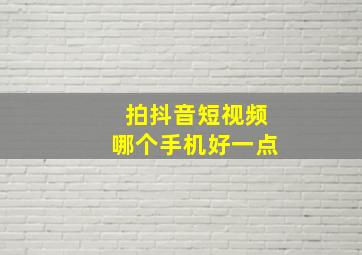 拍抖音短视频
哪个手机好一点